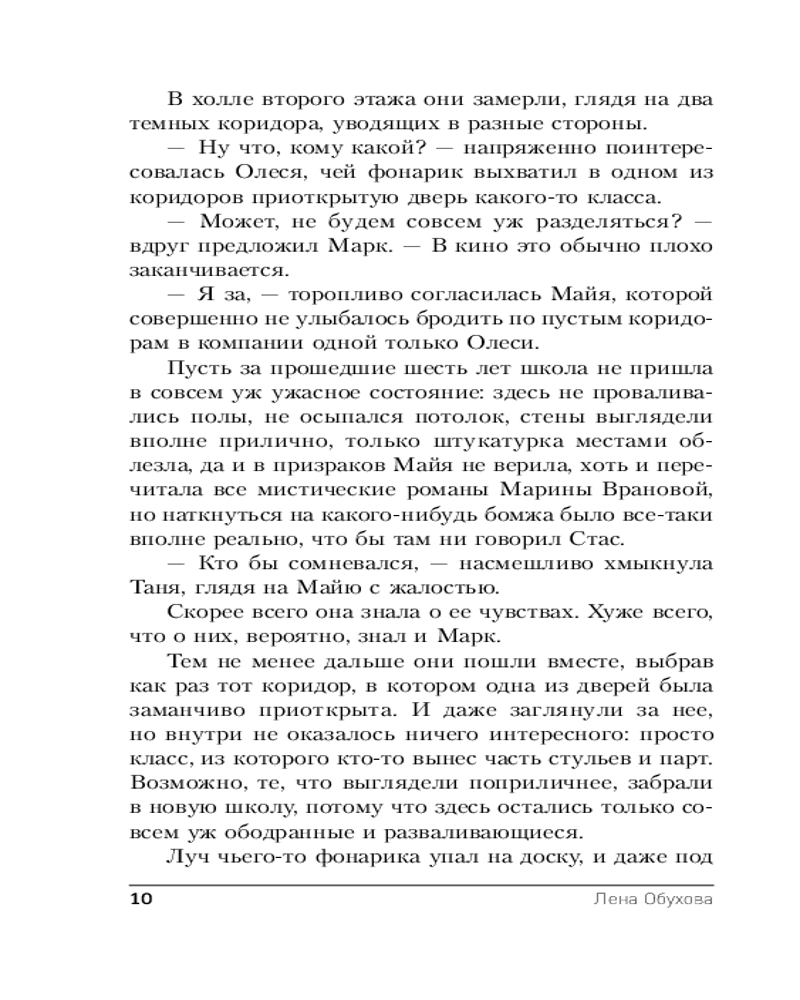 В холле второго этажа они замерли, глядя на два темных коридора, уводящих в разные стороны.

— Ну что, кому какой? — напряженно поинтересовалась Олеся, чей фонарик выхватил в одном из коридоров приоткрытую дверь какого-то класса.

— Может, не будем совсем уж разделяться? — вдруг предложил Марк. — В кино это обычно плохо заканчивается.

— Я за, — торопливо согласилась Майя, которой совершенно не улыбалось бродить по пустым коридорам в компании одной только Олеси.

Пусть за прошедшие шесть лет школа не пришла в совсем уж ужасное состояние: здесь не проваливались полы, не осыпался потолок, стены выглядели вполне прилично, только штукатурка местами облезла, да и в призраков Майя не верила, хоть и перечитала все мистические романы Марины Врановой, но наткнуться на какого-нибудь бомжа было все-таки вполне реально, что бы там ни говорил Стас.

— Кто бы сомневался, — насмешливо хмыкнула Таня, глядя на Майю с жалостью.

Скорее всего она знала о ее чувствах. Хуже всего, что о них, вероятно, знал и Марк.

Тем не менее дальше они пошли вместе, выбрав как раз тот коридор, в котором одна из дверей была заманчиво приоткрыта. И даже заглянули за нее, но внутри не оказалось ничего интересного: просто класс, из которого кто-то вынес часть стульев и парт. Возможно, те, что выглядели поприличнее, забрали в новую школу, потому что здесь остались только совсем уж ободранные и разваливающиеся.

Луч чьего-то фонарика упал на доску, и даже под

10 Лена Обухова